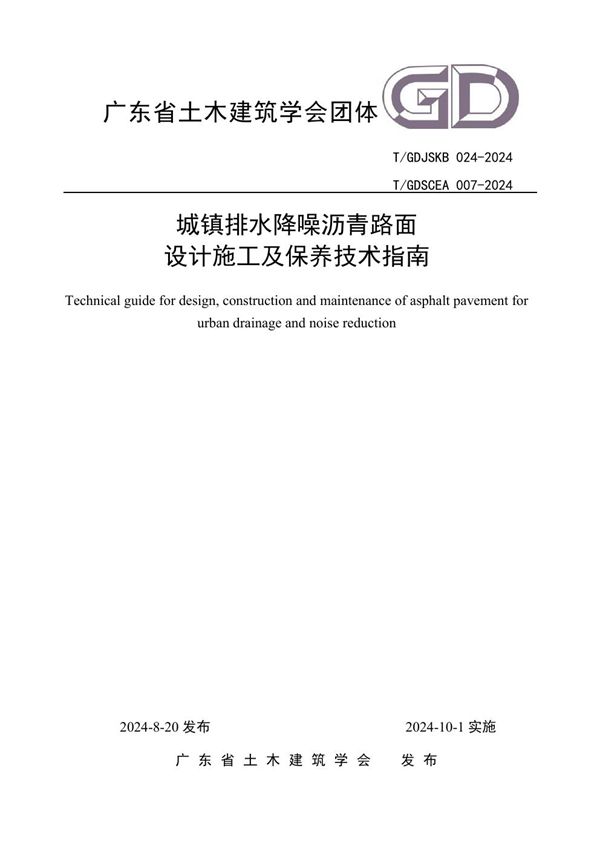 广东省土木建筑学会团体

GD

T/GDJSKB 024-2024

T/GDSCEA 007-2024

城镇排水降噪沥青路面
设计施工及保养技术指南

Technical guide for design, construction and maintenance of asphalt pavement for urban drainage and noise reduction

2024-8-20 发布

2024-10-1 实施

广东省土木建筑学会　发布